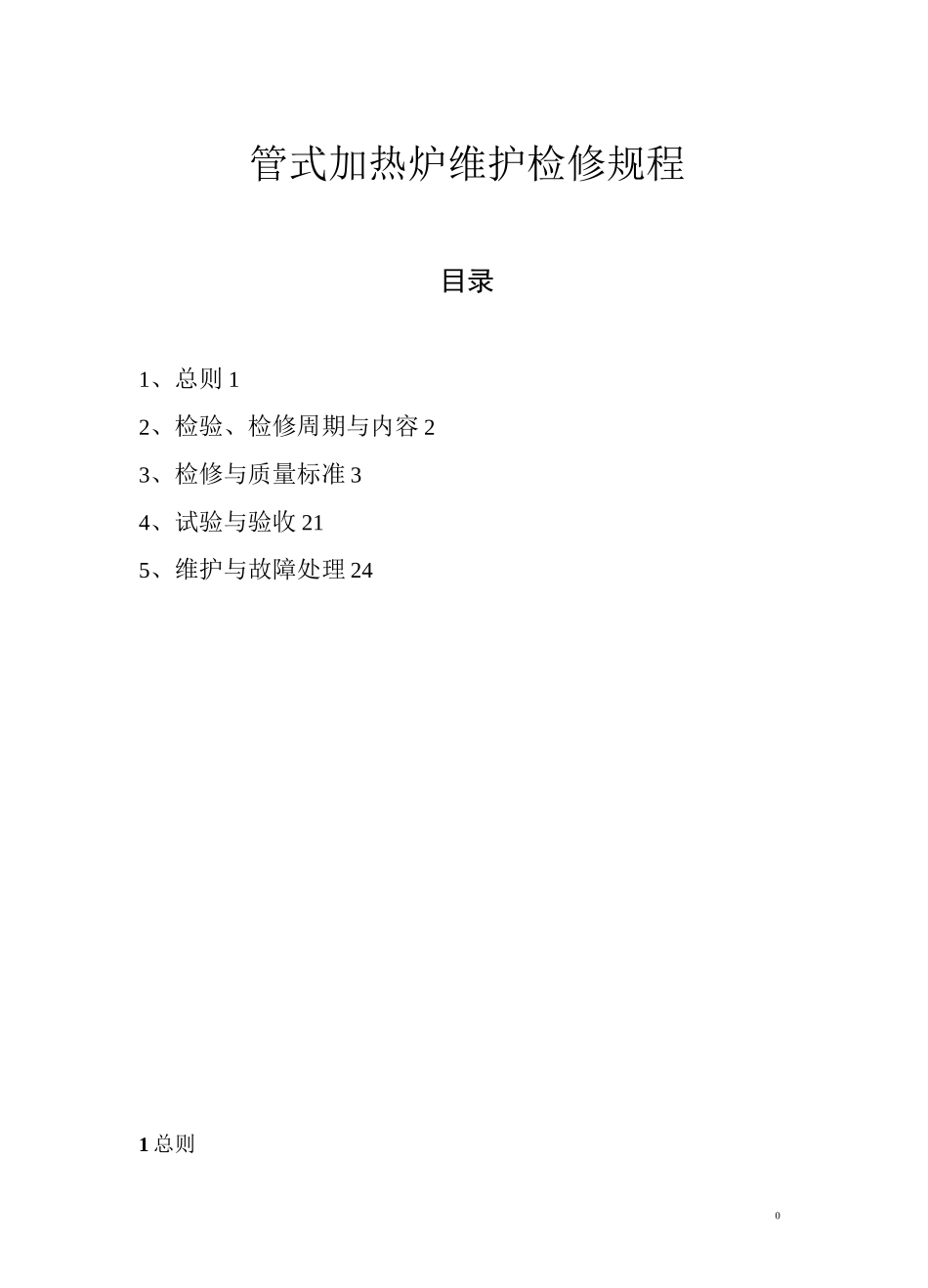 管式加热炉维护检修规程

目录

1、总则 1

2、检验、检修周期与内容 2

3、检修与质量标准 3

4、试验与验收 21

5、维护与故障处理 24

1 总则

0